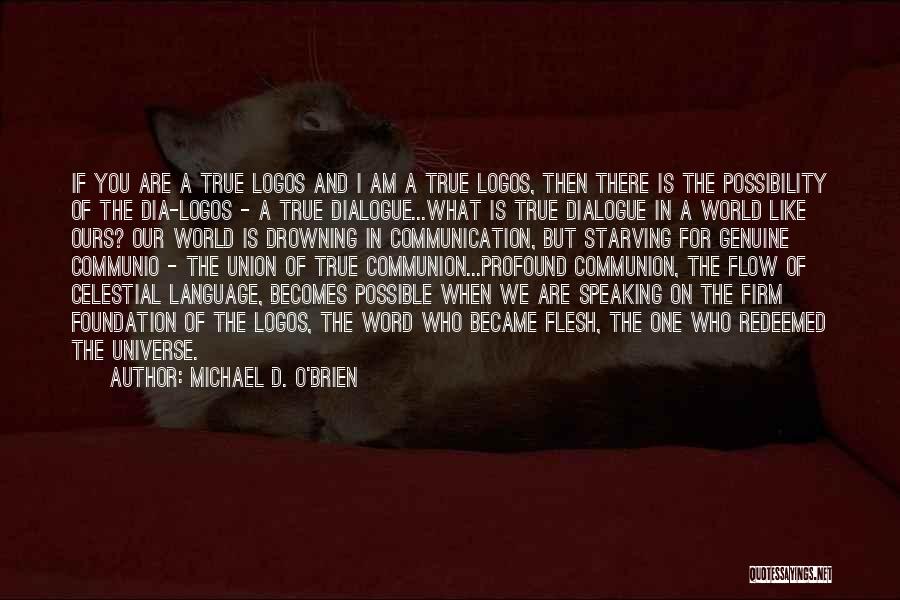 IF YOU ARE A TRUE LOGOS AND I AM A TRUE LOGOS, THEN THERE IS THE POSSIBILITY OF THE DIA-LOGOS - A TRUE DIALOGUE...WHAT IS TRUE DIALOGUE IN A WORLD LIKE OURS? OUR WORLD IS DROWNING IN COMMUNICATION, BUT STARVING FOR GENUINE COMMUNIO - THE UNION OF TRUE COMMUNION...PROFOUND COMMUNION, THE FLOW OF CELESTIAL LANGUAGE, BECOMES POSSIBLE WHEN WE ARE SPEAKING ON THE FIRM FOUNDATION OF THE LOGOS, THE WORD WHO BECAME FLESH, THE ONE WHO REDEEMED THE UNIVERSE.

AUTHOR: MICHAEL D. O'BRIEN

QUOTESSAYINGS.NET